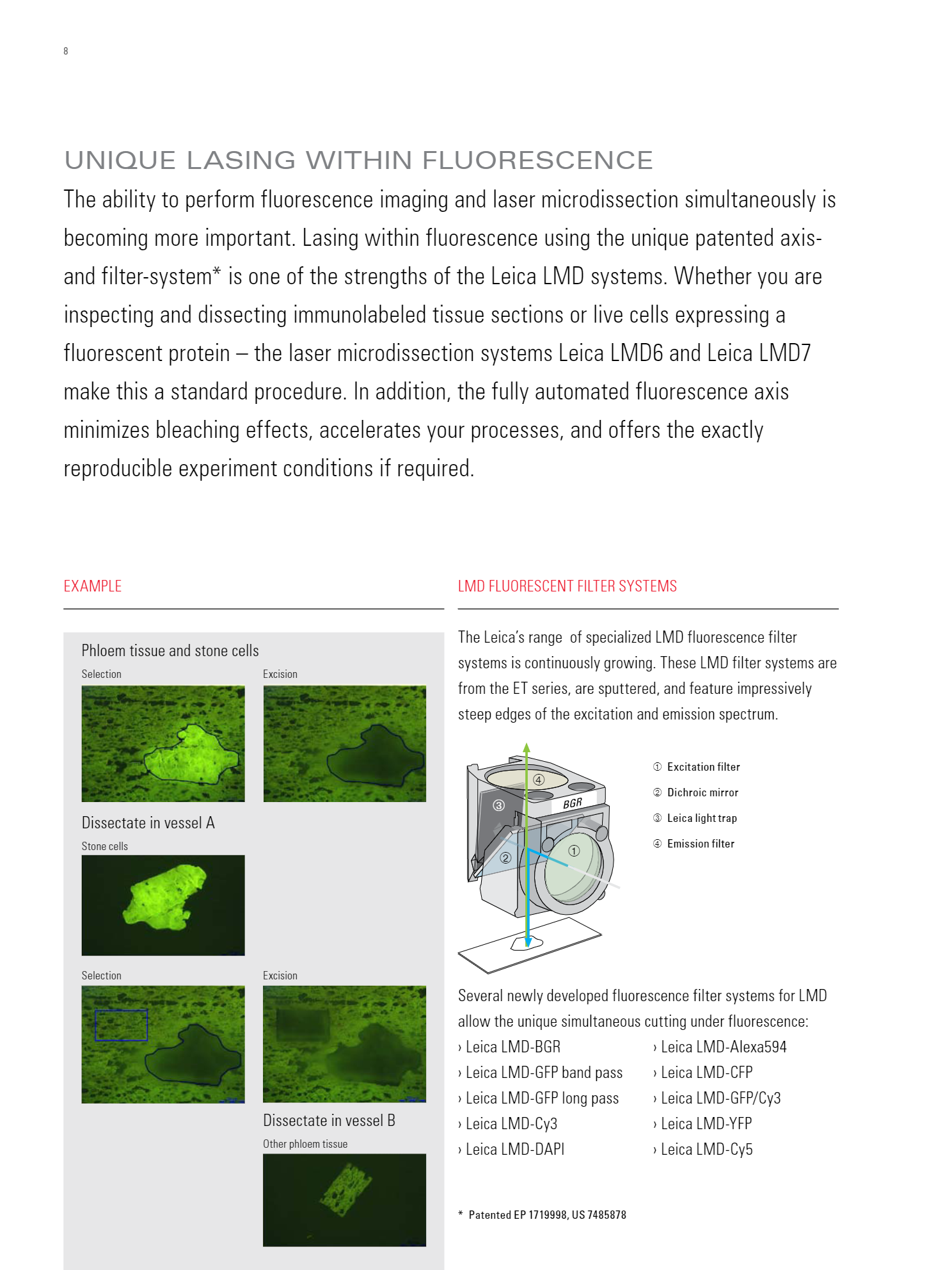 8

UNIQUE LASING WITHIN FLUORESCENCE

The ability to perform fluorescence imaging and laser microdissection simultaneously is becoming more important. Lasing within fluorescence using the unique patented axis- and filter-system* is one of the strengths of the Leica LMD systems. Whether you are inspecting and dissecting immunolabeled tissue sections or live cells expressing a fluorescent protein – the laser microdissection systems Leica LMD6 and Leica LMD7 make this a standard procedure. In addition, the fully automated fluorescence axis minimizes bleaching effects, accelerates your processes, and offers the exactly reproducible experiment conditions if required.

EXAMPLE

Phloem tissue and stone cells

Selection

Excision

Dissectate in vessel A

Stone cells

Selection

Excision

Dissectate in vessel B

Other phloem tissue

LMD FLUORESCENT FILTER SYSTEMS

The Leica's range of specialized LMD fluorescence filter systems is continuously growing. These LMD filter systems are from the ET series, are sputtered, and feature impressively steep edges of the excitation and emission spectrum.

④
③
BGR
②
①

① Excitation filter
② Dichroic mirror
③ Leica light trap
④ Emission filter

Several newly developed fluorescence filter systems for LMD allow the unique simultaneous cutting under fluorescence:

› Leica LMD-BGR
› Leica LMD-GFP band pass
› Leica LMD-GFP long pass
› Leica LMD-Cy3
› Leica LMD-DAPI

› Leica LMD-Alexa594
› Leica LMD-CFP
› Leica LMD-GFP/Cy3
› Leica LMD-YFP
› Leica LMD-Cy5

* Patented EP 1719998, US 7485878